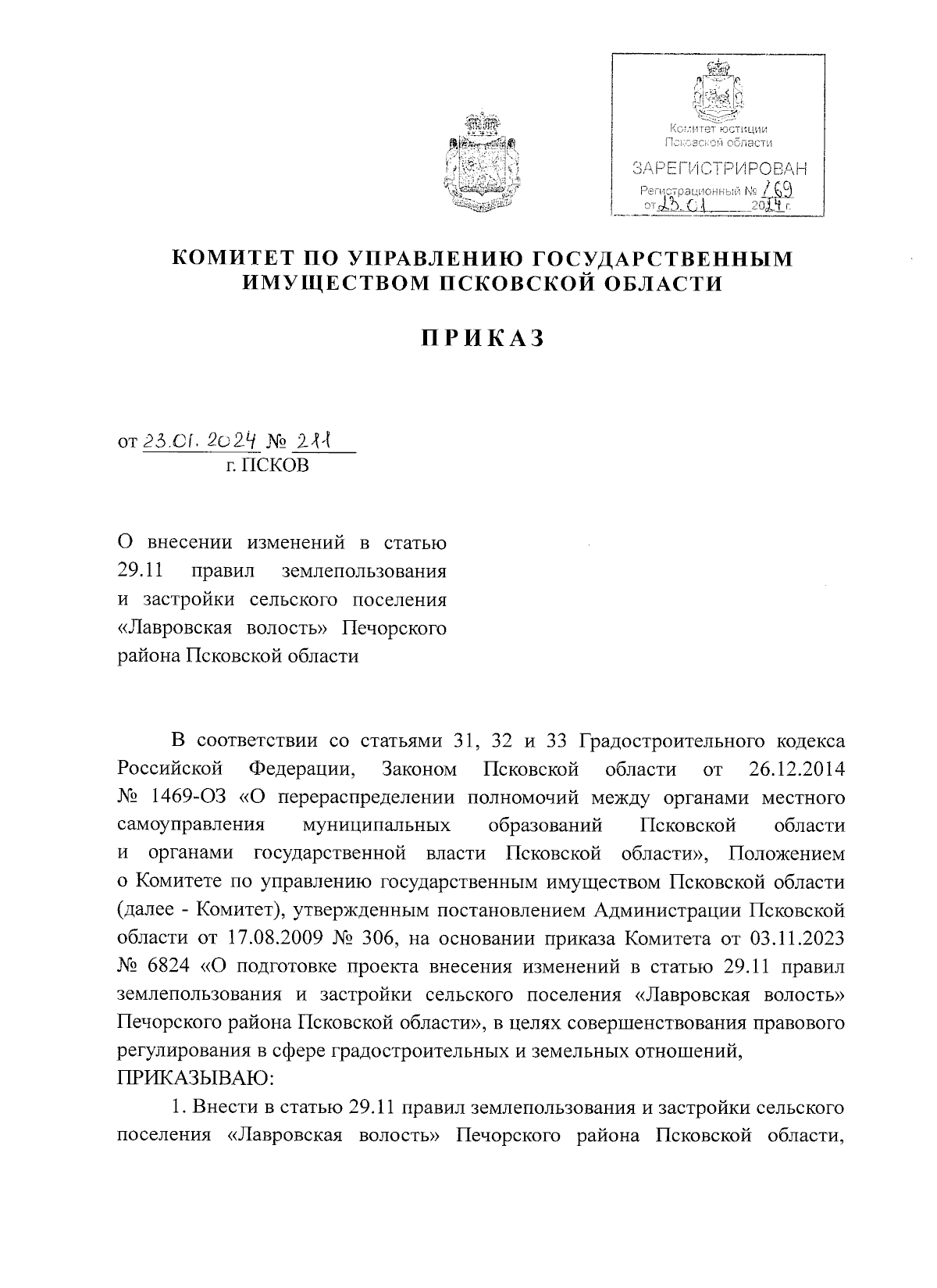 Комитет юстиции Псковской области
ЗАРЕГИСТРИРОВАН
Регистрационный № 769
от 23.01 2024 г.

КОМИТЕТ ПО УПРАВЛЕНИЮ ГОСУДАРСТВЕННЫМ ИМУЩЕСТВОМ ПСКОВСКОЙ ОБЛАСТИ

ПРИКАЗ

от 23.01.2024 № 211
г. ПСКОВ

О внесении изменений в статью 29.11 правил землепользования и застройки сельского поселения «Лавровская волость» Печорского района Псковской области

В соответствии со статьями 31, 32 и 33 Градостроительного кодекса Российской Федерации, Законом Псковской области от 26.12.2014 № 1469-ОЗ «О перераспределении полномочий между органами местного самоуправления муниципальных образований Псковской области и органами государственной власти Псковской области», Положением о Комитете по управлению государственным имуществом Псковской области (далее - Комитет), утвержденным постановлением Администрации Псковской области от 17.08.2009 № 306, на основании приказа Комитета от 03.11.2023 № 6824 «О подготовке проекта внесения изменений в статью 29.11 правил землепользования и застройки сельского поселения «Лавровская волость» Печорского района Псковской области», в целях совершенствования правового регулирования в сфере градостроительных и земельных отношений,
ПРИКАЗЫВАЮ:

1. Внести в статью 29.11 правил землепользования и застройки сельского поселения «Лавровская волость» Печорского района Псковской области,